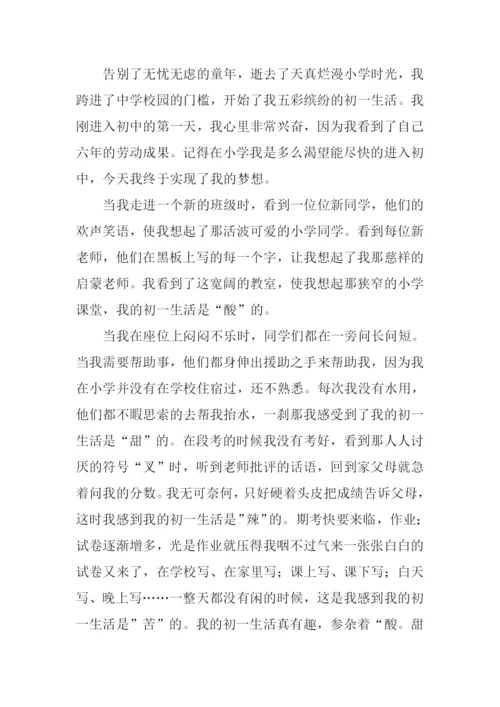 告别了无忧无虑的童年，逝去了天真烂漫小学时光，我跨进了中学校园的门槛，开始了我五彩缤纷的初一生活。我刚进入初中的第一天，我心里非常兴奋，因为我看到了自己六年的劳动成果。记得在小学我是多么渴望能尽快的进入初中，今天我终于实现了我的梦想。

当我走进一个新的班级时，看到一位位新同学，他们的欢声笑语，使我想起了那活波可爱的小学同学。看到每位新老师，他们在黑板上写的每一个字，让我想起了我那慈祥的启蒙老师。我看到了这宽阔的教室，使我想起那狭窄的小学课堂，我的初一生活是“酸”的。

当我在座位上闷闷不乐时，同学们都在一旁问长问短。当我需要帮助事，他们都身伸出援助之手来帮助我，因为我在小学并没有在学校住宿过，还不熟悉。每次我没有水用，他们都不暇思索的去帮我抬水，一刹那我感受到了我的初一生活是“甜”的。在段考的时候我没有考好，看到那人人讨厌的符号“叉”时，听到老师批评的话语，回到家父母就急着问我的分数。我无可奈何，只好硬着头皮把成绩告诉父母，这时我感到我的初一生活是”辣”的。期考快要来临，作业；试卷逐渐增多，光是作业就压得我咽不过气来一张张白白的试卷又来了，在学校写、在家里写；课上写、课下写；白天写、晚上写……一整天都没有闲的时候，这是我感到我的初一生活是”苦”的。我的初一生活真有趣，参杂着“酸。甜